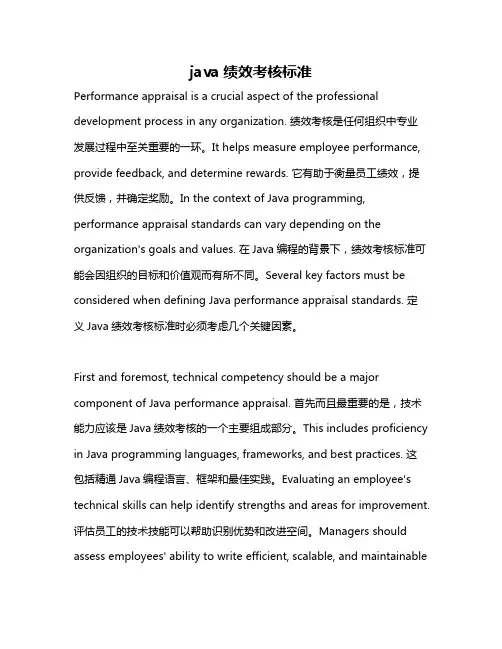 java 绩效考核标准

Performance appraisal is a crucial aspect of the professional development process in any organization. 绩效考核是任何组织中专业发展过程中至关重要的一环。It helps measure employee performance, provide feedback, and determine rewards. 它有助于衡量员工绩效，提供反馈，并确定奖励。In the context of Java programming, performance appraisal standards can vary depending on the organization's goals and values. 在 Java 编程的背景下，绩效考核标准可能会因组织的目标和价值观而有所不同。Several key factors must be considered when defining Java performance appraisal standards. 定义 Java 绩效考核标准时必须考虑几个关键因素。

First and foremost, technical competency should be a major component of Java performance appraisal. 首先而且最重要的是，技术能力应该是 Java 绩效考核的一个主要组成部分。This includes proficiency in Java programming languages, frameworks, and best practices. 这包括精通 Java 编程语言、框架和最佳实践。Evaluating an employee's technical skills can help identify strengths and areas for improvement. 评估员工的技术技能可以帮助识别优势和改进空间。Managers should assess employees' ability to write efficient, scalable, and maintainable